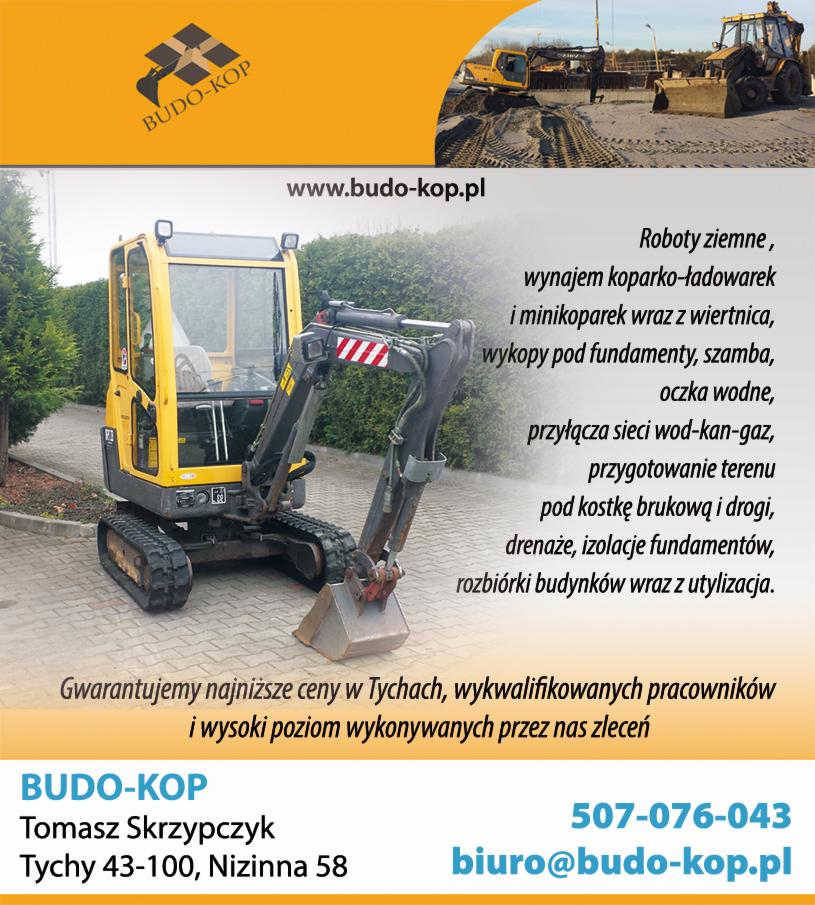 BUDO-KOP

www.budo-kop.pl

Roboty ziemne ,
wynajem koparko-ładowarek
i minikoparek wraz z wiertnica,
wykopy pod fundamenty, szamba,
oczka wodne,
przyłącza sieci wod-kan-gaz,
przygotowanie terenu
pod kostkę brukową i drogi,
drenaże, izolacje fundamentów,
rozbiórki budynków wraz z utylizacja.

Gwarantujemy najniższe ceny w Tychach, wykwalifikowanych pracowników i wysoki poziom wykonywanych przez nas zleceń

BUDO-KOP
Tomasz Skrzypczyk
Tychy 43-100, Nizinna 58

507-076-043
biuro@budo-kop.pl